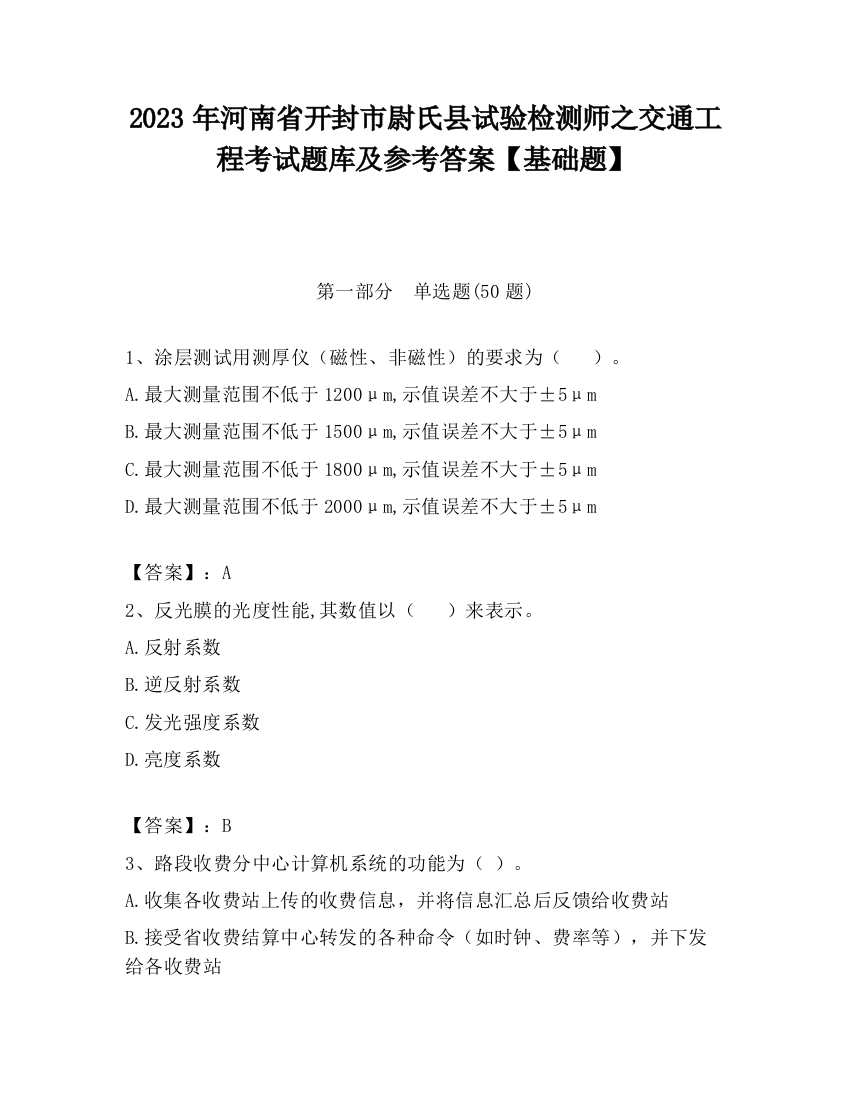 2023 年河南省开封市尉氏县试验检测师之交通工程考试题库及参考答案【基础题】

第一部分　单选题(50 题)

1、涂层测试用测厚仪（磁性、非磁性）的要求为（　　）。

A.最大测量范围不低于 1200μm,示值误差不大于±5μm

B.最大测量范围不低于 1500μm,示值误差不大于±5μm

C.最大测量范围不低于 1800μm,示值误差不大于±5μm

D.最大测量范围不低于 2000μm,示值误差不大于±5μm

【答案】：A

2、反光膜的光度性能,其数值以（　　）来表示。

A.反射系数

B.逆反射系数

C.发光强度系数

D.亮度系数

【答案】：B

3、路段收费分中心计算机系统的功能为（ ）。

A.收集各收费站上传的收费信息，并将信息汇总后反馈给收费站

B.接受省收费结算中心转发的各种命令（如时钟、费率等），并下发给各收费站